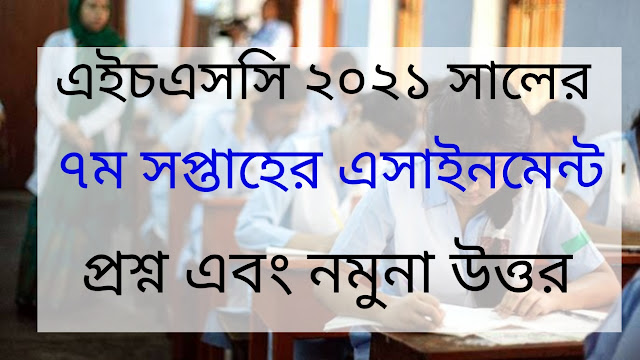 এইচএসসি ২০২১ সালের

৭ম সপ্তাহের এসাইনমেন্ট

প্রশ্ন এবং নমুনা উত্তর